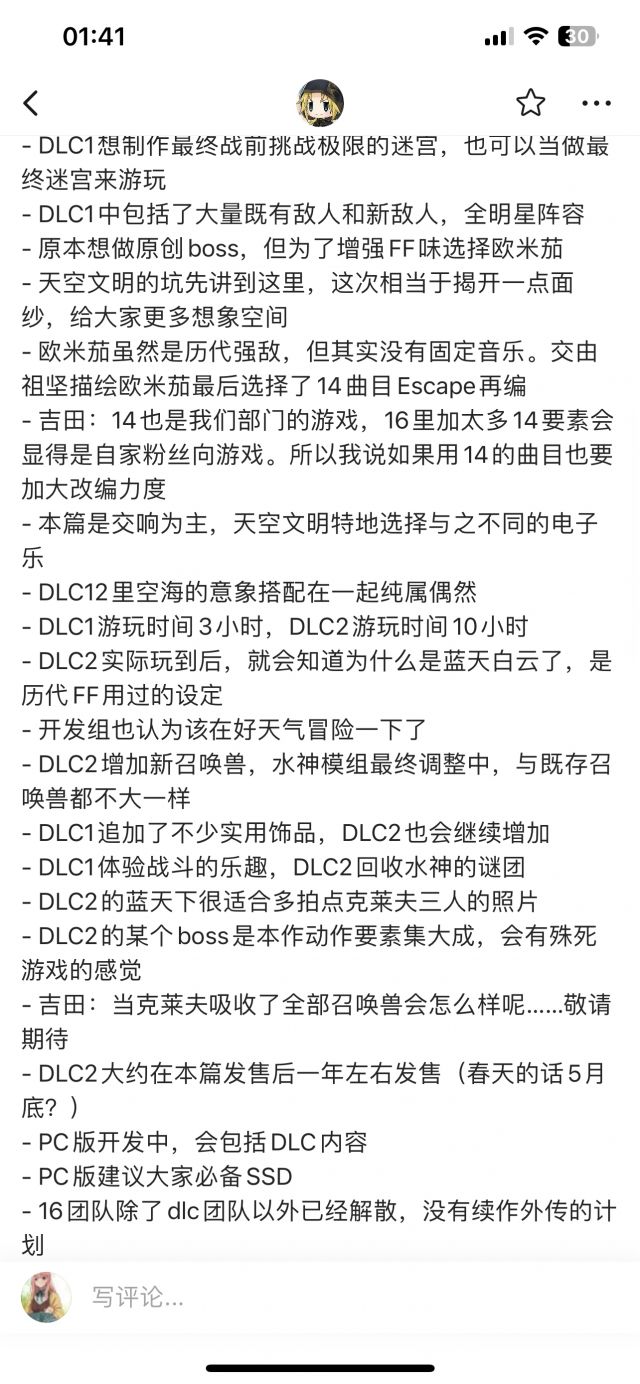 01:41
30

- DLC1想制作最终战前挑战极限的迷宫，也可以当做最终迷宫来游玩
- DLC1中包括了大量既有敌人和新敌人，全明星阵容
- 原本想做原创boss，但为了增强FF味选择欧米茄
- 天空文明的坑先讲到这里，这次相当于揭开一点面纱，给大家更多想象空间
- 欧米茄虽然是历代强敌，但其实没有固定音乐。交由祖坚描绘欧米茄最后选择了14曲目Escape再编
- 吉田：14也是我们部门的游戏，16里加太多14要素会显得是自家粉丝向游戏。所以我说如果用14的曲目也要加大改编力度
- 本篇是交响为主，天空文明特地选择与之不同的电子乐
- DLC12里空海的意象搭配在一起纯属偶然
- DLC1游玩时间3小时，DLC2游玩时间10小时
- DLC2实际玩到后，就会知道为什么是蓝天白云了，是历代FF用过的设定
- 开发组也认为该在好天气冒险一下了
- DLC2增加新召唤兽，水神模组最终调整中，与既存召唤兽都不大一样
- DLC1追加了不少实用饰品，DLC2也会继续增加
- DLC1体验战斗的乐趣，DLC2回收水神的谜团
- DLC2的蓝天下很适合多拍点克莱夫三人的照片
- DLC2的某个boss是本作动作要素集大成，会有殊死游戏的感觉
- 吉田：当克莱夫吸收了全部召唤兽会怎么样呢……敬请期待
- DLC2大约在本篇发售后一年左右发售（春天的话5月底？）
- PC版开发中，会包括DLC内容
- PC版建议大家必备SSD
- 16团队除了dlc团队以外已经解散，没有续作外传的计划

写评论...